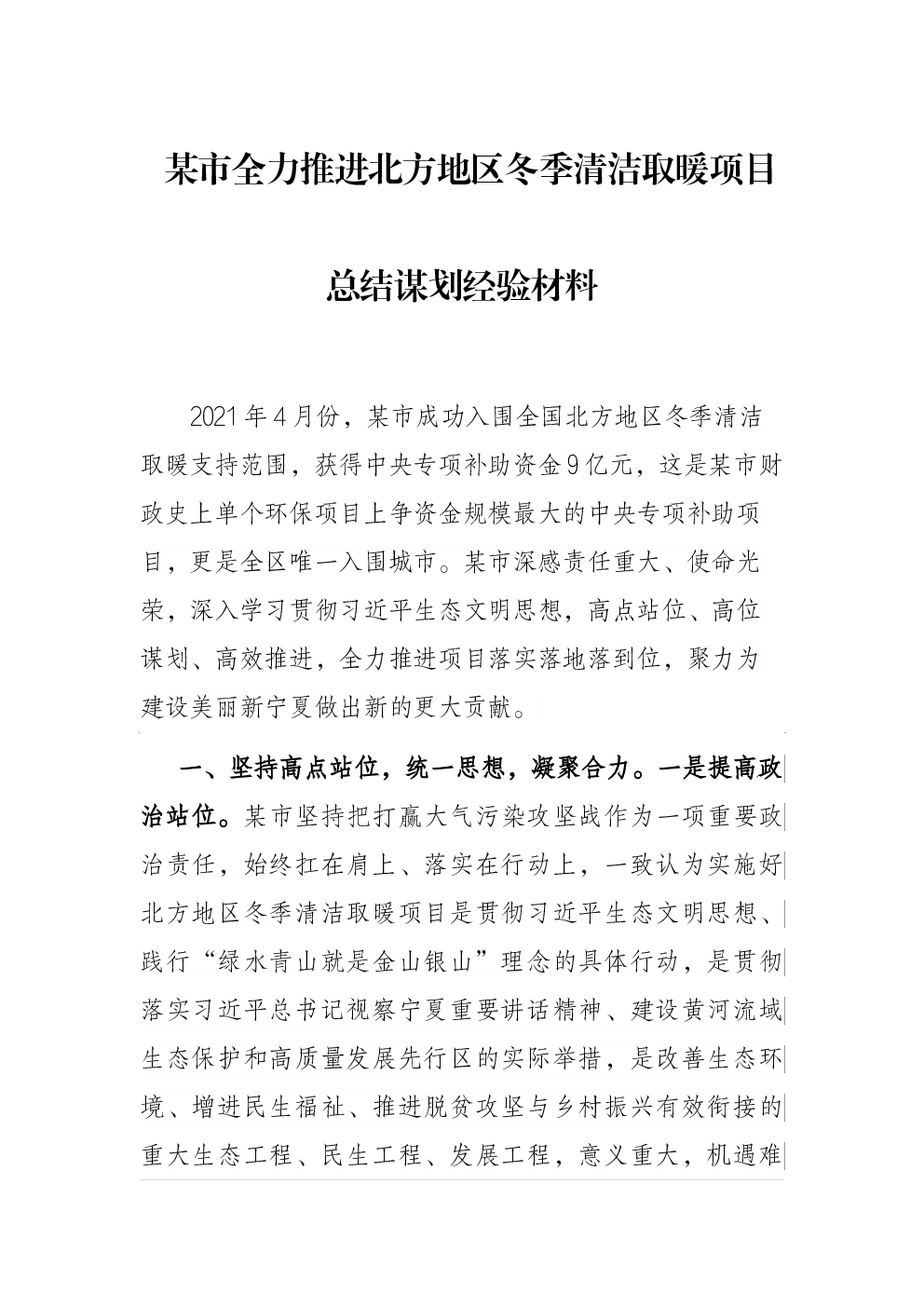 某市全力推进北方地区冬季清洁取暖项目

总结谋划经验材料

2021年4月份，某市成功入围全国北方地区冬季清洁取暖支持范围，获得中央专项补助资金9亿元，这是某市财政史上单个环保项目上争资金规模最大的中央专项补助项目，更是全区唯一入围城市。某市深感责任重大、使命光荣，深入学习贯彻习近平生态文明思想，高点站位、高位谋划、高效推进，全力推进项目落实落地落到位，聚力为建设美丽新宁夏做出新的更大贡献。

一、坚持高点站位，统一思想，凝聚合力。一是提高政治站位。某市坚持把打赢大气污染攻坚战作为一项重要政治责任，始终扛在肩上、落实在行动上，一致认为实施好北方地区冬季清洁取暖项目是贯彻习近平生态文明思想、践行“绿水青山就是金山银山”理念的具体行动，是贯彻落实习近平总书记视察宁夏重要讲话精神、建设黄河流域生态保护和高质量发展先行区的实际举措，是改善生态环境、增进民生福祉、推进脱贫攻坚与乡村振兴有效衔接的重大生态工程、民生工程、发展工程，意义重大，机遇难